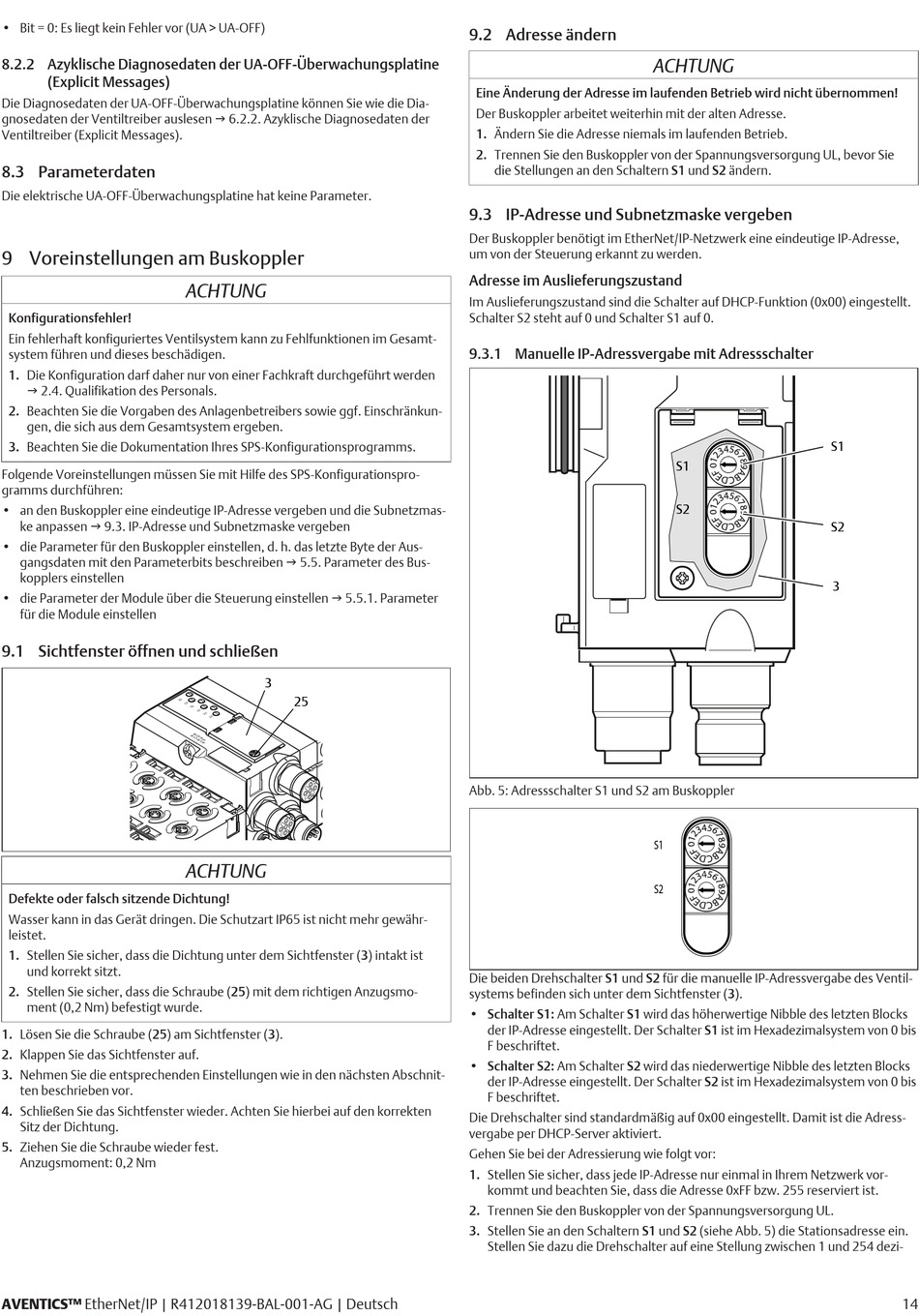 • Bit = 0: Es liegt kein Fehler vor (UA > UA-OFF)

8.2.2 Azyklische Diagnosedaten der UA-OFF-Überwachungsplatine (Explicit Messages)

Die Diagnosedaten der UA-OFF-Überwachungsplatine können Sie wie die Diagnosedaten der Ventiltreiber auslesen → 6.2.2. Azyklische Diagnosedaten der Ventiltreiber (Explicit Messages).

8.3 Parameterdaten

Die elektrische UA-OFF-Überwachungsplatine hat keine Parameter.

9 Voreinstellungen am Buskoppler

ACHTUNG

Konfigurationsfehler!

Ein fehlerhaft konfiguriertes Ventilsystem kann zu Fehlfunktionen im Gesamtsystem führen und dieses beschädigen.

1. Die Konfiguration darf daher nur von einer Fachkraft durchgeführt werden → 2.4. Qualifikation des Personals.

2. Beachten Sie die Vorgaben des Anlagenbetreibers sowie ggf. Einschränkungen, die sich aus dem Gesamtsystem ergeben.

3. Beachten Sie die Dokumentation Ihres SPS-Konfigurationsprogramms.

Folgende Voreinstellungen müssen Sie mit Hilfe des SPS-Konfigurationsprogramms durchführen:

• an den Buskoppler eine eindeutige IP-Adresse vergeben und die Subnetzmaske anpassen → 9.3. IP-Adresse und Subnetzmaske vergeben

• die Parameter für den Buskoppler einstellen, d. h. das letzte Byte der Ausgangsdaten mit den Parameterbits beschreiben → 5.5. Parameter des Buskopplers einstellen

• die Parameter der Module über die Steuerung einstellen → 5.5.1. Parameter für die Module einstellen

9.1 Sichtfenster öffnen und schließen

3
25

ACHTUNG

Defekte oder falsch sitzende Dichtung!

Wasser kann in das Gerät dringen. Die Schutzart IP65 ist nicht mehr gewährleistet.

1. Stellen Sie sicher, dass die Dichtung unter dem Sichtfenster (3) intakt ist und korrekt sitzt.

2. Stellen Sie sicher, dass die Schraube (25) mit dem richtigen Anzugsmoment (0,2 Nm) befestigt wurde.

1. Lösen Sie die Schraube (25) am Sichtfenster (3).

2. Klappen Sie das Sichtfenster auf.

3. Nehmen Sie die entsprechenden Einstellungen wie in den nächsten Abschnitten beschrieben vor.

4. Schließen Sie das Sichtfenster wieder. Achten Sie hierbei auf den korrekten Sitz der Dichtung.

5. Ziehen Sie die Schraube wieder fest.
Anzugsmoment: 0,2 Nm

9.2 Adresse ändern

ACHTUNG

Eine Änderung der Adresse im laufenden Betrieb wird nicht übernommen!

Der Buskoppler arbeitet weiterhin mit der alten Adresse.

1. Ändern Sie die Adresse niemals im laufenden Betrieb.

2. Trennen Sie den Buskoppler von der Spannungsversorgung UL, bevor Sie die Stellungen an den Schaltern S1 und S2 ändern.

9.3 IP-Adresse und Subnetzmaske vergeben

Der Buskoppler benötigt im EtherNet/IP-Netzwerk eine eindeutige IP-Adresse, um von der Steuerung erkannt zu werden.

Adresse im Auslieferungszustand

Im Auslieferungszustand sind die Schalter auf DHCP-Funktion (0x00) eingestellt. Schalter S2 steht auf 0 und Schalter S1 auf 0.

9.3.1 Manuelle IP-Adressvergabe mit Adressschalter

S1
S2
0123456789ABCDEF
0123456789ABCDEF
S1
S2
3

Abb. 5: Adressschalter S1 und S2 am Buskoppler

S1
S2
0123456789ABCDEF
0123456789ABCDEF

Die beiden Drehschalter S1 und S2 für die manuelle IP-Adressvergabe des Ventilsystems befinden sich unter dem Sichtfenster (3).

• Schalter S1: Am Schalter S1 wird das höherwertige Nibble des letzten Blocks der IP-Adresse eingestellt. Der Schalter S1 ist im Hexadezimalsystem von 0 bis F beschriftet.

• Schalter S2: Am Schalter S2 wird das niederwertige Nibble des letzten Blocks der IP-Adresse eingestellt. Der Schalter S2 ist im Hexadezimalsystem von 0 bis F beschriftet.

Die Drehschalter sind standardmäßig auf 0x00 eingestellt. Damit ist die Adressvergabe per DHCP-Server aktiviert.

Gehen Sie bei der Adressierung wie folgt vor:

1. Stellen Sie sicher, dass jede IP-Adresse nur einmal in Ihrem Netzwerk vorkommt und beachten Sie, dass die Adresse 0xFF bzw. 255 reserviert ist.

2. Trennen Sie den Buskoppler von der Spannungsversorgung UL.

3. Stellen Sie an den Schaltern S1 und S2 (siehe Abb. 5) die Stationsadresse ein. Stellen Sie dazu die Drehschalter auf eine Stellung zwischen 1 und 254 dezi-

AVENTICS™ EtherNet/IP | R412018139-BAL-001-AG | Deutsch    14